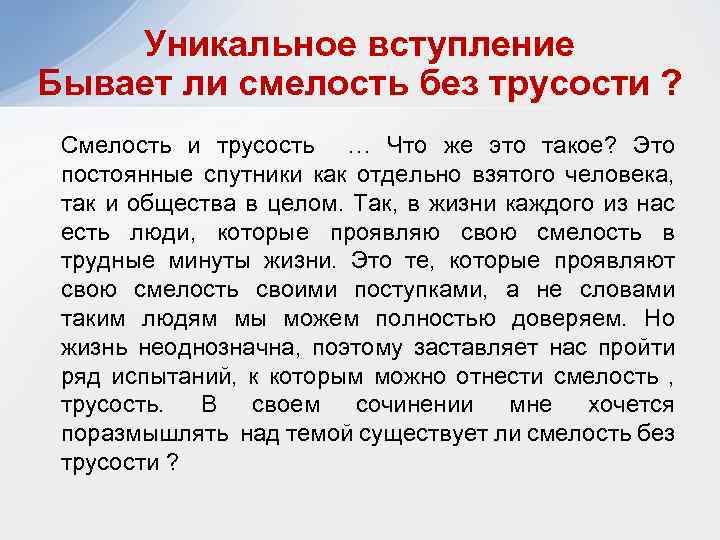 Уникальное вступление
Бывает ли смелость без трусости ?

Смелость и трусость … Что же это такое? Это постоянные спутники как отдельно взятого человека, так и общества в целом. Так, в жизни каждого из нас есть люди, которые проявляю свою смелость в трудные минуты жизни. Это те, которые проявляют свою смелость своими поступками, а не словами таким людям мы можем полностью доверяем. Но жизнь неоднозначна, поэтому заставляет нас пройти ряд испытаний, к которым можно отнести смелость , трусость. В своем сочинении мне хочется поразмышлять над темой существует ли смелость без трусости ?